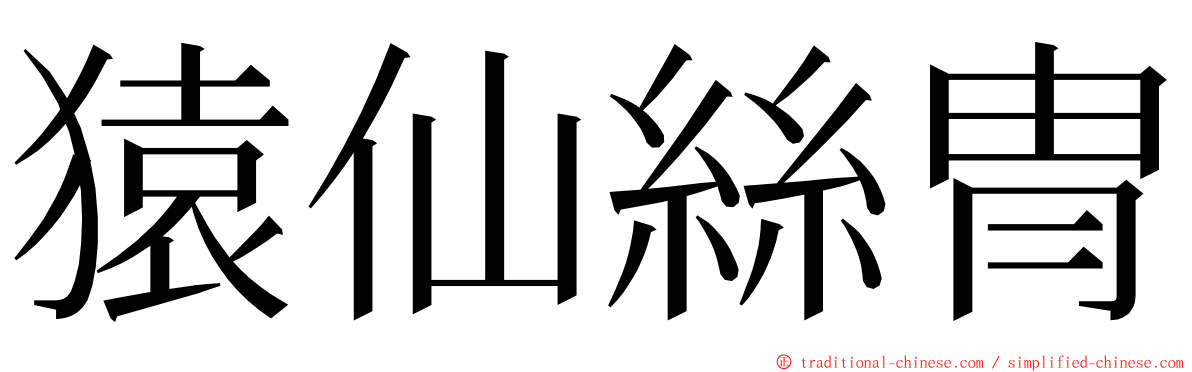 猿仙絲冑

© traditional-chinese.com / simplified-chinese.com